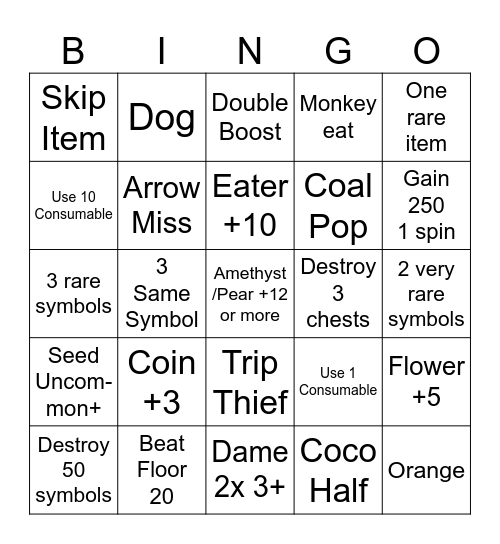 | B | I | N | G | O |
|---|---|---|---|---|
| Skip Item | Dog | Double Boost | Monkey eat | One rare item |
| Use 10 Consumable | Arrow Miss | Eater +10 | Coal Pop | Gain 250 1 spin |
| 3 rare symbols | 3 Same Symbol | Amethyst /Pear +12 or more | Destroy 3 chests | 2 very rare symbols |
| Seed Uncommon+ | Coin +3 | Trip Thief | Use 1 Consumable | Flower +5 |
| Destroy 50 symbols | Beat Floor 20 | Dame 2x 3+ | Coco Half | Orange |